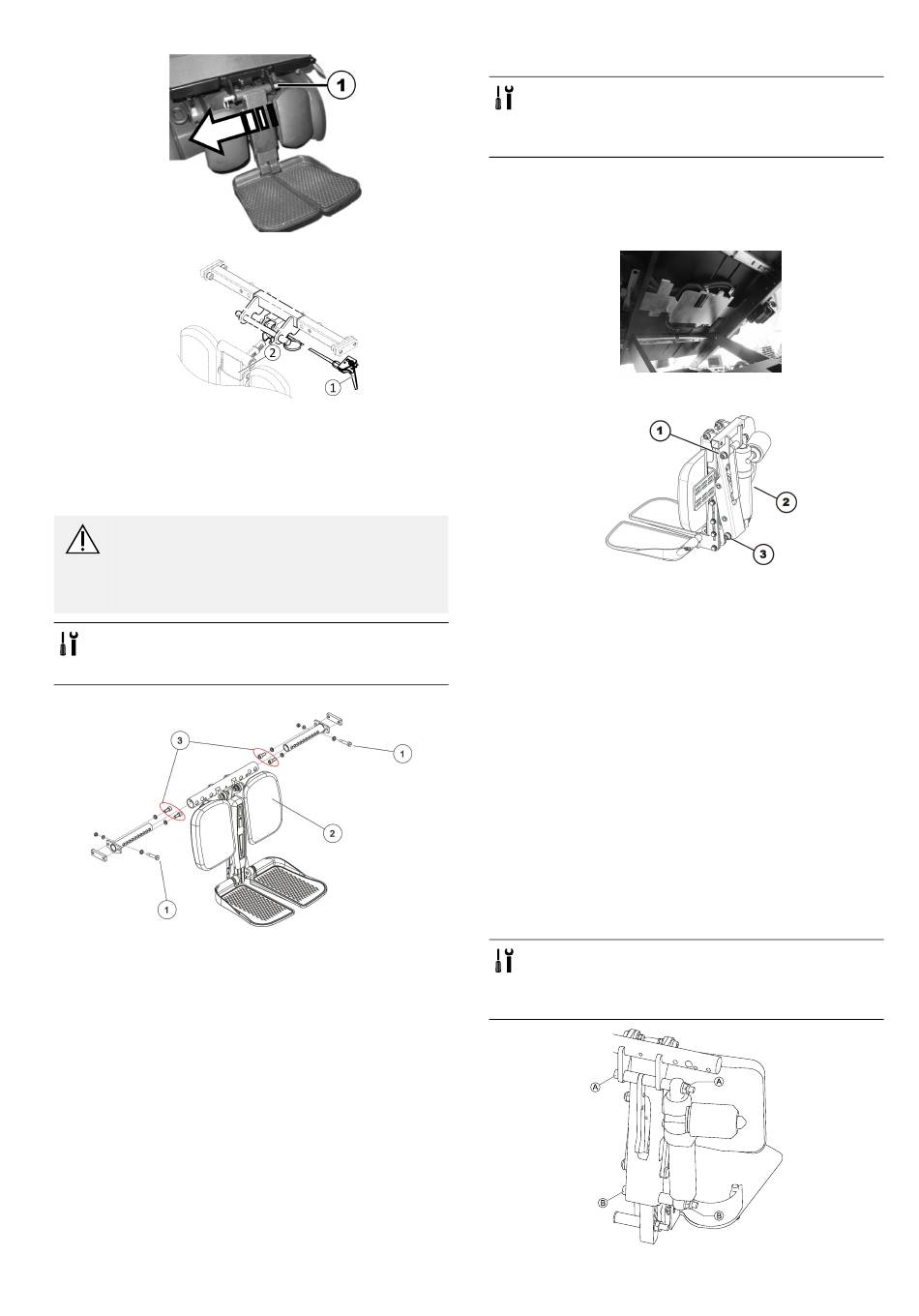 1

2
1

3
1
2
1

1
2
3

A
A
B
B